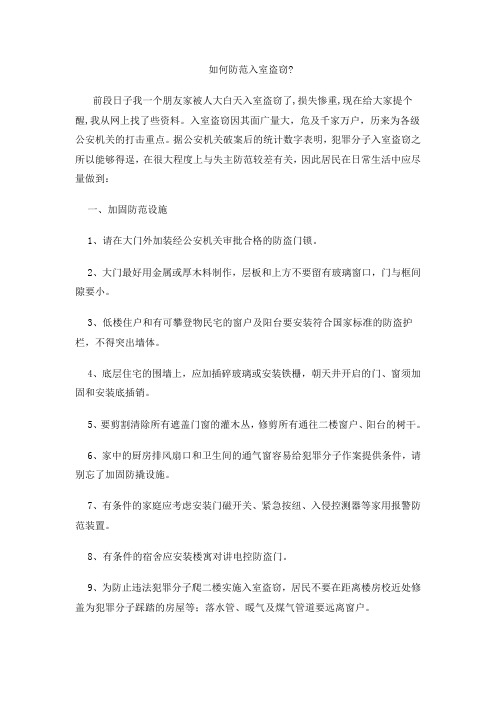 如何防范入室盗窃?

前段日子我一个朋友家被人大白天入室盗窃了，损失惨重，现在给大家提个醒，我从网上找了些资料。入室盗窃因其面广量大，危及千家万户，历来为各级公安机关的打击重点。据公安机关破案后的统计数字表明，犯罪分子入室盗窃之所以能够得逞，在很大程度上与失主防范较差有关，因此居民在日常生活中应尽量做到：

一、加固防范设施

1、请在大门外加装经公安机关审批合格的防盗门锁。

2、大门最好用金属或厚木料制作，层板和上方不要留有玻璃窗口，门与框间隙要小。

3、低楼住户和有可攀登物民宅的窗户及阳台要安装符合国家标准的防盗护栏，不得突出墙体。

4、底层住宅的围墙上，应加插碎玻璃或安装铁栅，朝天井开启的门、窗须加固和安装底插销。

5、要剪割清除所有遮盖门窗的灌木丛，修剪所有通往二楼窗户、阳台的树干。

6、家中的厨房排风扇口和卫生间的通气窗容易给犯罪分子作案提供条件，请别忘了加固防撬设施。

7、有条件的家庭应考虑安装门磁开关、紧急按纽、入侵控测器等家用报警防范装置。

8、有条件的宿舍应安装楼寓对讲电控防盗门。

9、为防止违法犯罪分子爬二楼实施入室盗窃，居民不要在距离楼房校近处修盖为犯罪分子踩踏的房屋等；落水管、暖气及煤气管道要远离窗户。